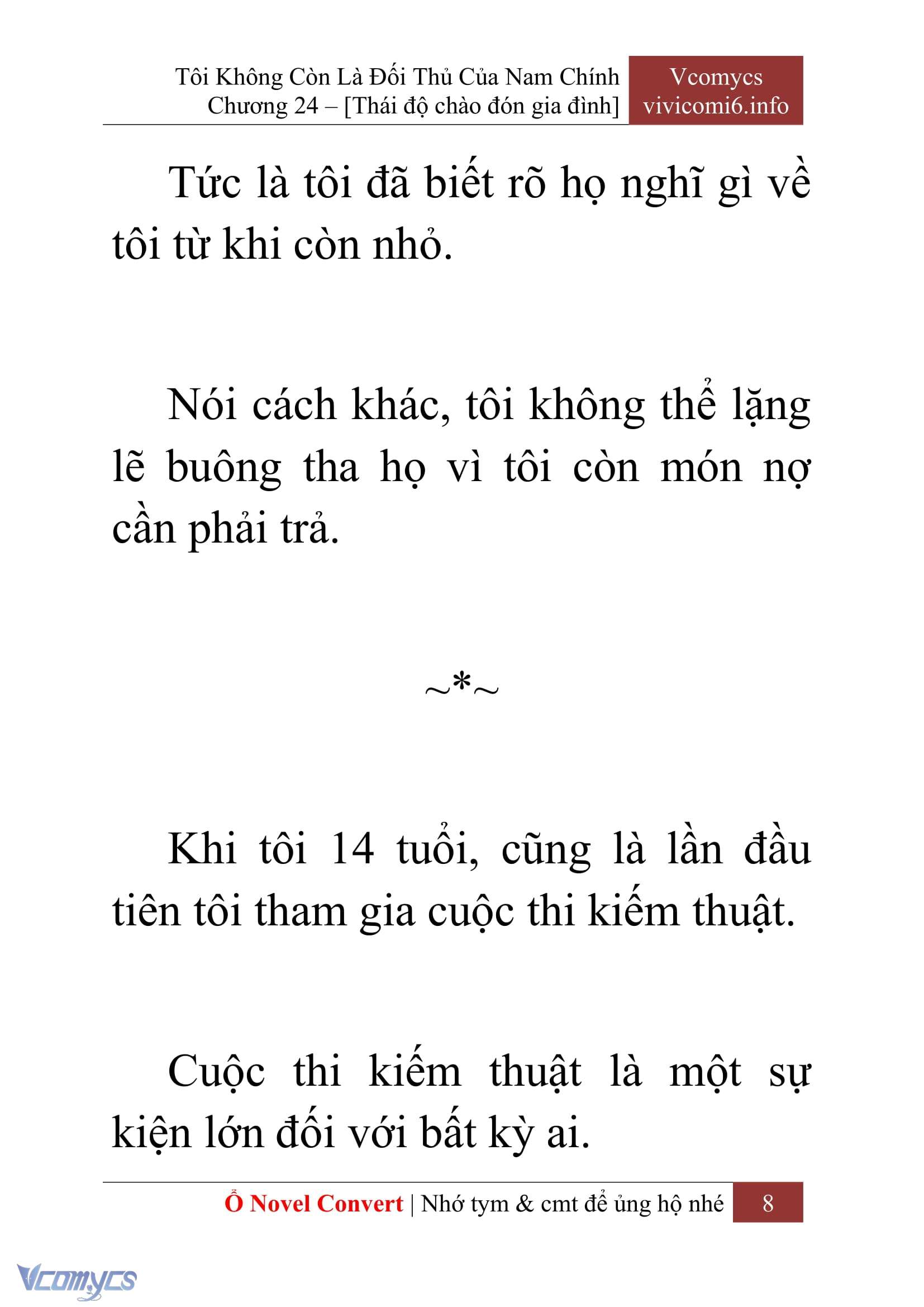 Tôi Không Còn Là Đối Thủ Của Nam Chính
Chương 24 – [Thái độ chào đón gia đình]

Vcomycs
vivicomi6.info

Tức là tôi đã biết rõ họ nghĩ gì về tôi từ khi còn nhỏ.

Nói cách khác, tôi không thể lặng lẽ buông tha họ vì tôi còn món nợ cần phải trả.

~*~

Khi tôi 14 tuổi, cũng là lần đầu tiên tôi tham gia cuộc thi kiếm thuật.

Cuộc thi kiếm thuật là một sự kiện lớn đối với bất kỳ ai.

Ổ Novel Convert | Nhớ tym & cmt để ủng hộ nhé 8

Vcomycs